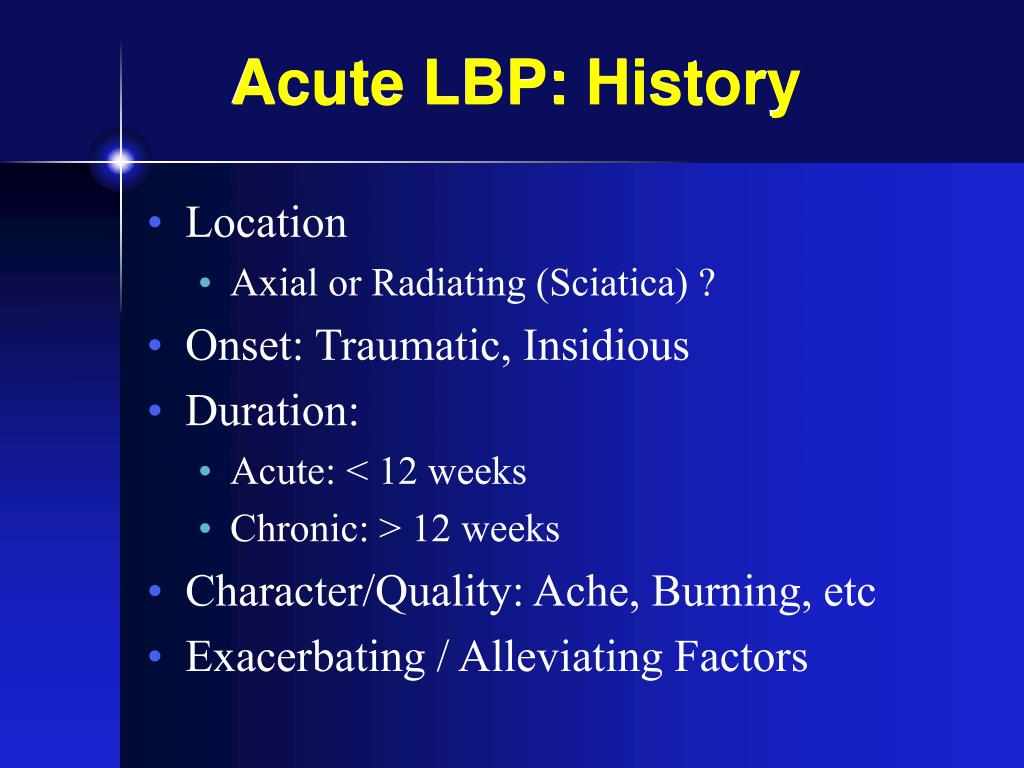 Acute LBP: History

• Location
  • Axial or Radiating (Sciatica) ?
• Onset: Traumatic, Insidious
• Duration:
  • Acute: < 12 weeks
  • Chronic: > 12 weeks
• Character/Quality: Ache, Burning, etc
• Exacerbating / Alleviating Factors